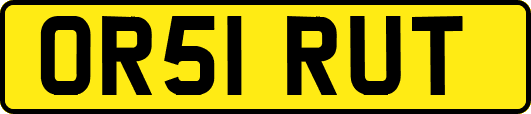 OR51 RUT